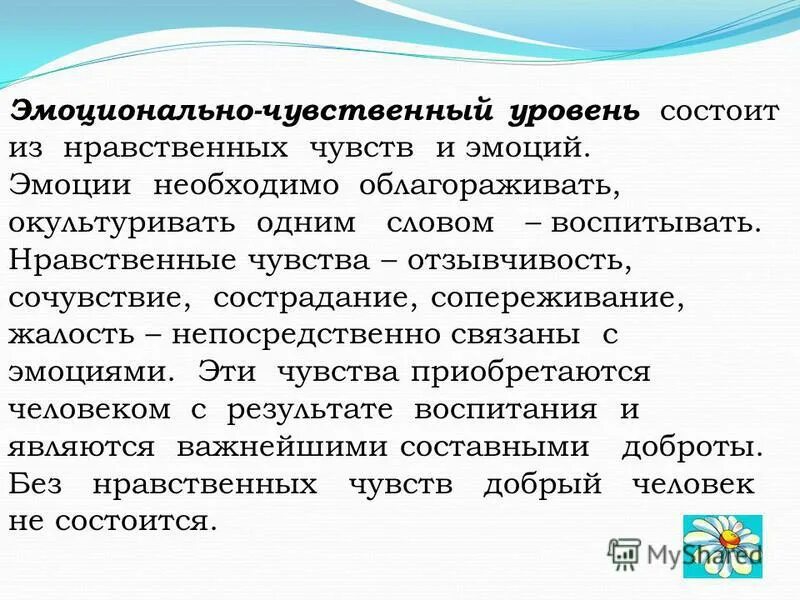 Эмоционально-чувственный уровень состоит из нравственных чувств и эмоций. Эмоции необходимо облагораживать, окультуривать одним словом – воспитывать. Нравственные чувства – отзывчивость, сочувствие, сострадание, сопереживание, жалость – непосредственно связаны с эмоциями. Эти чувства приобретаются человеком с результате воспитания и являются важнейшими составными доброты. Без нравственных чувств добрый человек не состоится.

MyShared